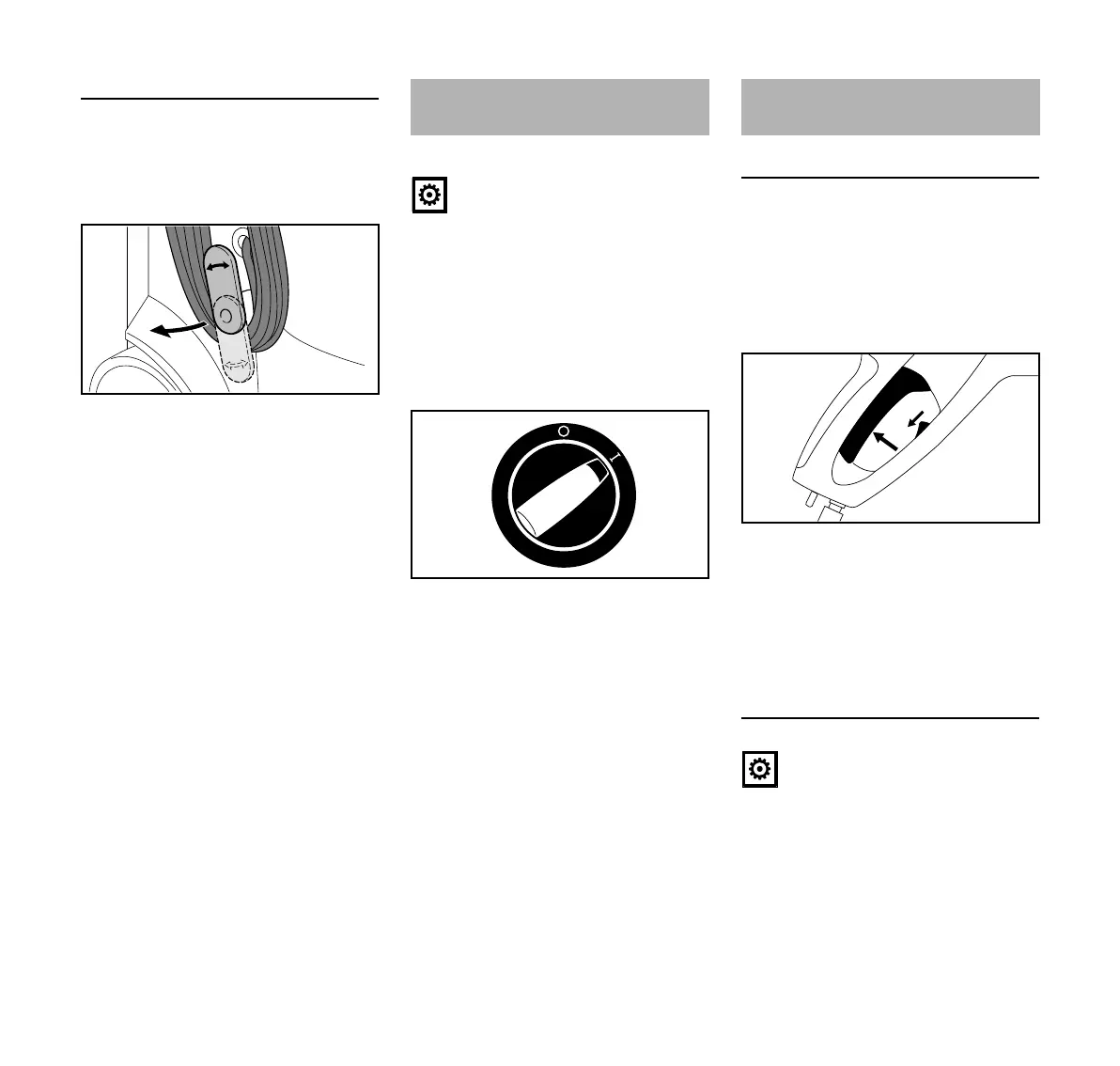 O

I